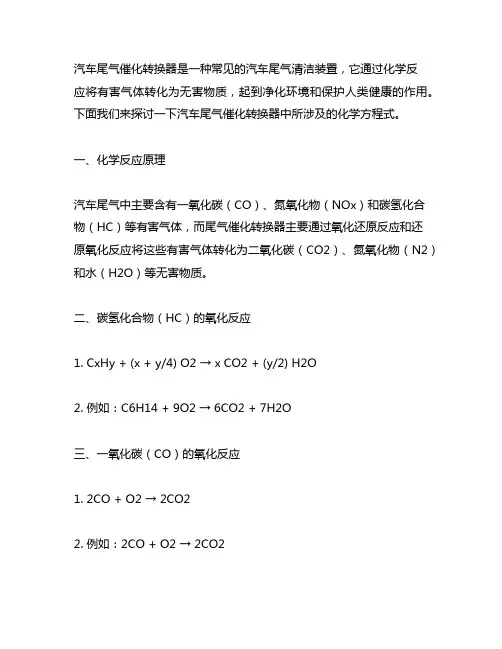 汽车尾气催化转换器是一种常见的汽车尾气清洁装置，它通过化学反应将有害气体转化为无害物质，起到净化环境和保护人类健康的作用。下面我们来探讨一下汽车尾气催化转换器中所涉及的化学方程式。

一、化学反应原理

汽车尾气中主要含有一氧化碳（CO）、氮氧化物（NOx）和碳氢化合物（HC）等有害气体，而尾气催化转换器主要通过氧化还原反应和还原氧化反应将这些有害气体转化为二氧化碳（CO2）、氮氧化物（N2）和水（H2O）等无害物质。

二、碳氢化合物（HC）的氧化反应

1. CxHy + (x + y/4) O2 → x CO2 + (y/2) H2O

2. 例如：C6H14 + 9O2 → 6CO2 + 7H2O

三、一氧化碳（CO）的氧化反应

1. 2CO + O2 → 2CO2

2. 例如：2CO + O2 → 2CO2